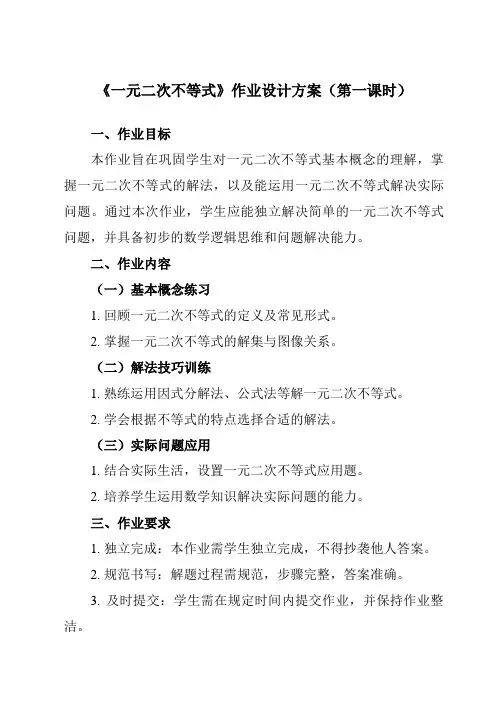 《一元二次不等式》作业设计方案（第一课时）

一、作业目标

本作业旨在巩固学生对一元二次不等式基本概念的理解，掌握一元二次不等式的解法，以及能运用一元二次不等式解决实际问题。通过本次作业，学生应能独立解决简单的一元二次不等式问题，并具备初步的数学逻辑思维和问题解决能力。

二、作业内容

（一）基本概念练习

1. 回顾一元二次不等式的定义及常见形式。

2. 掌握一元二次不等式的解集与图像关系。

（二）解法技巧训练

1. 熟练运用因式分解法、公式法等解一元二次不等式。

2. 学会根据不等式的特点选择合适的解法。

（三）实际问题应用

1. 结合实际生活，设置一元二次不等式应用题。

2. 培养学生运用数学知识解决实际问题的能力。

三、作业要求

1. 独立完成：本作业需学生独立完成，不得抄袭他人答案。

2. 规范书写：解题过程需规范，步骤完整，答案准确。

3. 及时提交：学生需在规定时间内提交作业，并保持作业整洁。